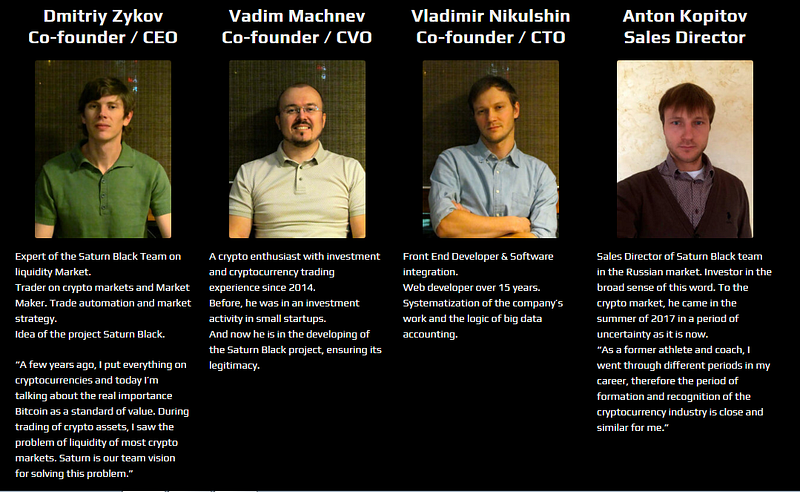 Dmitriy Zykov
Co-founder / CEO

Expert of the Saturn Black Team on liquidity Market.
Trader on crypto markets and Market Maker. Trade automation and market strategy.
Idea of the project Saturn Black.

"A few years ago, I put everything on cryptocurrencies and today I'm talking about the real importance Bitcoin as a standard of value. During trading of crypto assets, I saw the problem of liquidity of most crypto markets. Saturn is our team vision for solving this problem."

Vadim Machnev
Co-founder / CVO

A crypto enthusiast with investment and cryptocurrency trading experience since 2014.
Before, he was in an investment activity in small startups.
And now he is in the developing of the Saturn Black project, ensuring its legitimacy.

Vladimir Nikulshin
Co-founder / CTO

Front End Developer & Software integration.
Web developer over 15 years.
Systematization of the company's work and the logic of big data accounting.

Anton Kopitov
Sales Director

Sales Director of Saturn Black team in the Russian market. Investor in the broad sense of this word. To the crypto market, he came in the summer of 2017 in a period of uncertainty as it is now.
"As a former athlete and coach, I went through different periods in my career, therefore the period of formation and recognition of the cryptocurrency industry is close and similar for me."